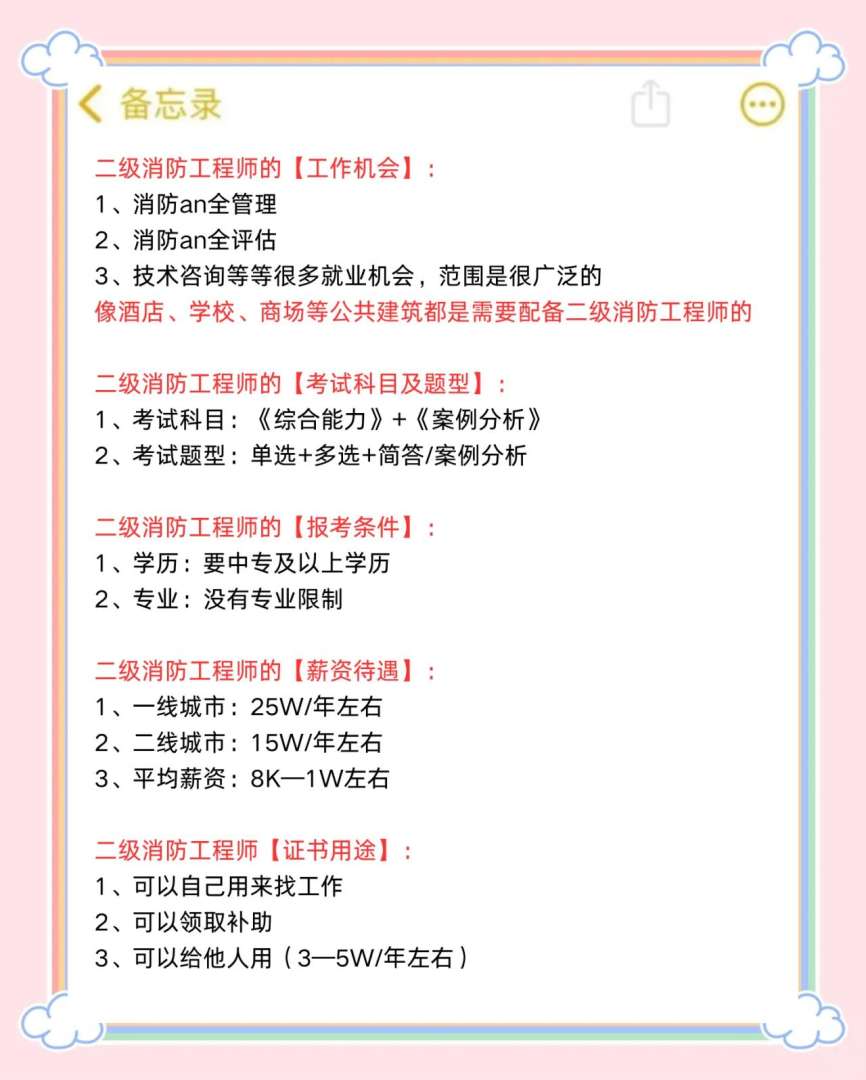 备忘录

二级消防工程师的【工作机会】：
1、消防an全管理
2、消防an全评估
3、技术咨询等等很多就业机会，范围是很广泛的
像酒店、学校、商场等公共建筑都是需要配备二级消防工程师的

二级消防工程师的【考试科目及题型】：
1、考试科目：《综合能力》+《案例分析》
2、考试题型：单选+多选+简答/案例分析

二级消防工程师的【报考条件】：
1、学历：要中专及以上学历
2、专业：没有专业限制

二级消防工程师的【薪资待遇】：
1、一线城市：25W/年左右
2、二线城市：15W/年左右
3、平均薪资：8K—1W左右

二级消防工程师【证书用途】：
1、可以自己用来找工作
2、可以领取补助
3、可以给他人用（3—5W/年左右）